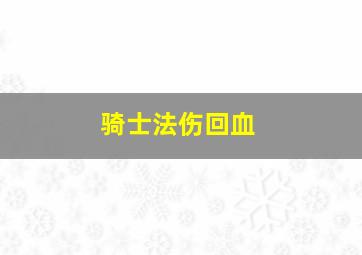 骑士法伤回血